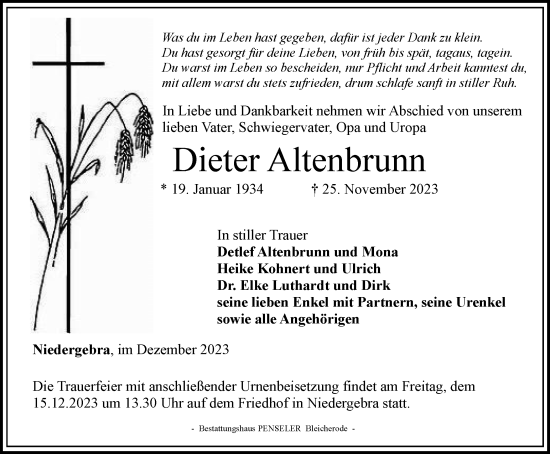 Was du im Leben hast gegeben, dafür ist jeder Dank zu klein.
Du hast gesorgt für deine Lieben, von früh bis spät, tagaus, tagein.
Du warst im Leben so bescheiden, nur Pflicht und Arbeit kanntest du,
mit allem warst du stets zufrieden, drum schlafe sanft in stiller Ruh.

In Liebe und Dankbarkeit nehmen wir Abschied von unserem lieben Vater, Schwiegervater, Opa und Uropa

Dieter Altenbrunn

* 19. Januar 1934 † 25. November 2023

In stiller Trauer
Detlef Altenbrunn und Mona
Heike Kohnert und Ulrich
Dr. Elke Luthardt und Dirk
seine lieben Enkel mit Partnern, seine Urenkel
sowie alle Angehörigen

Niedergebra, im Dezember 2023

Die Trauerfeier mit anschließender Urnenbeisetzung findet am Freitag, dem 15.12.2023 um 13.30 Uhr auf dem Friedhof in Niedergebra statt.

- Bestattungshaus PENSELER Bleicherode -